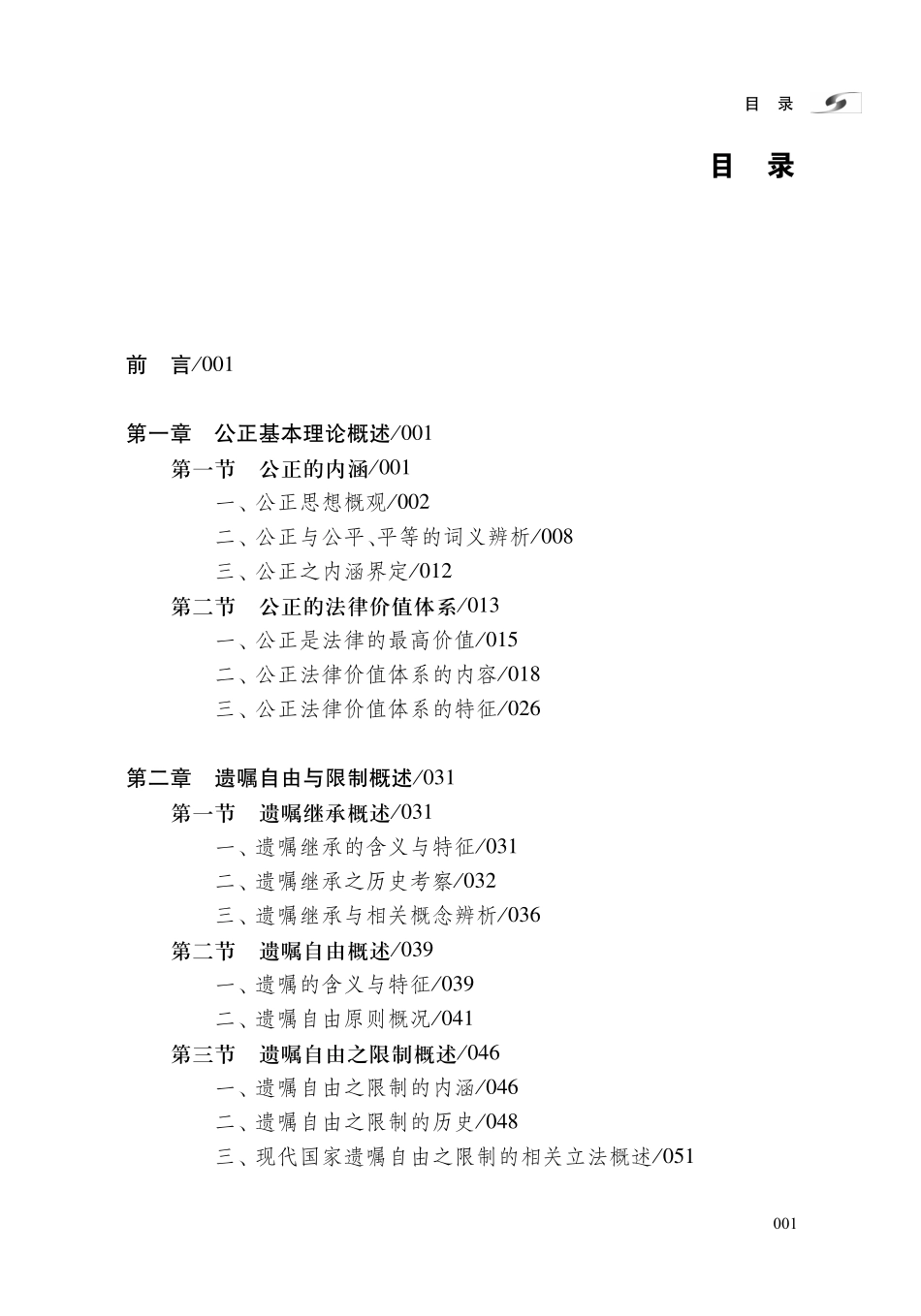 目 录

目 录

前 言/001

第一章 公正基本理论概述/001
第一节 公正的内涵/001
一、公正思想概观/002
二、公正与公平、平等的词义辨析/008
三、公正之内涵界定/012
第二节 公正的法律价值体系/013
一、公正是法律的最高价值/015
二、公正法律价值体系的内容/018
三、公正法律价值体系的特征/026

第二章 遗嘱自由与限制概述/031
第一节 遗嘱继承概述/031
一、遗嘱继承的含义与特征/031
二、遗嘱继承之历史考察/032
三、遗嘱继承与相关概念辨析/036
第二节 遗嘱自由概述/039
一、遗嘱的含义与特征/039
二、遗嘱自由原则概况/041
第三节 遗嘱自由之限制概述/046
一、遗嘱自由之限制的内涵/046
二、遗嘱自由之限制的历史/048
三、现代国家遗嘱自由之限制的相关立法概述/051

001